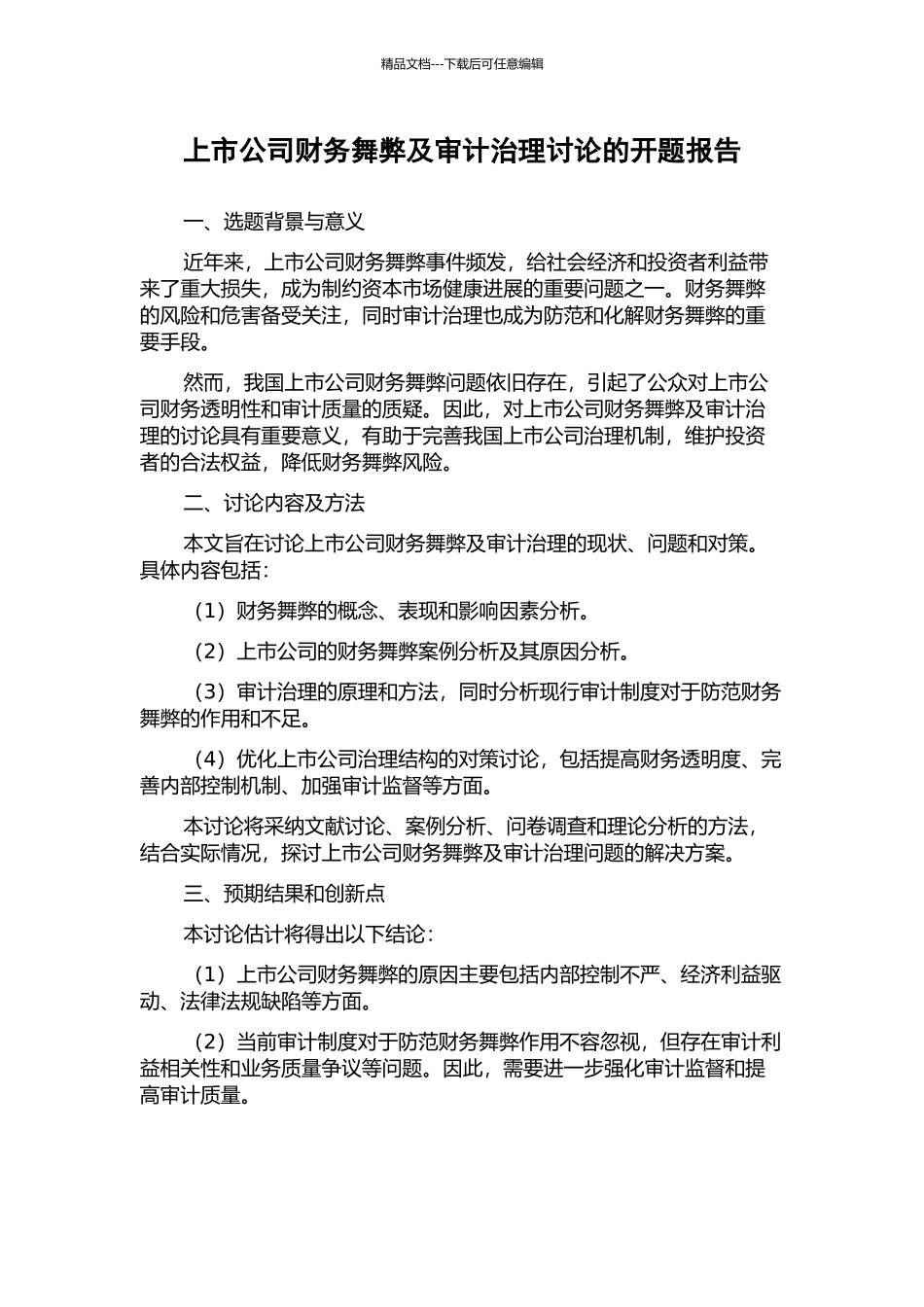 精品文档---下载后可任意编辑

上市公司财务舞弊及审计治理讨论的开题报告

一、选题背景与意义

近年来，上市公司财务舞弊事件频发，给社会经济和投资者利益带来了重大损失，成为制约资本市场健康进展的重要问题之一。财务舞弊的风险和危害备受关注，同时审计治理也成为防范和化解财务舞弊的重要手段。

然而，我国上市公司财务舞弊问题依旧存在，引起了公众对上市公司财务透明性和审计质量的质疑。因此，对上市公司财务舞弊及审计治理的讨论具有重要意义，有助于完善我国上市公司治理机制，维护投资者的合法权益，降低财务舞弊风险。

二、讨论内容及方法

本文旨在讨论上市公司财务舞弊及审计治理的现状、问题和对策。具体内容包括：

（1）财务舞弊的概念、表现和影响因素分析。

（2）上市公司的财务舞弊案例分析及其原因分析。

（3）审计治理的原理和方法，同时分析现行审计制度对于防范财务舞弊的作用和不足。

（4）优化上市公司治理结构的对策讨论，包括提高财务透明度、完善内部控制机制、加强审计监督等方面。

本讨论将采纳文献讨论、案例分析、问卷调查和理论分析的方法，结合实际情况，探讨上市公司财务舞弊及审计治理问题的解决方案。

三、预期结果和创新点

本讨论估计将得出以下结论：

（1）上市公司财务舞弊的原因主要包括内部控制不严、经济利益驱动、法律法规缺陷等方面。

（2）当前审计制度对于防范财务舞弊作用不容忽视，但存在审计利益相关性和业务质量争议等问题。因此，需要进一步强化审计监督和提高审计质量。